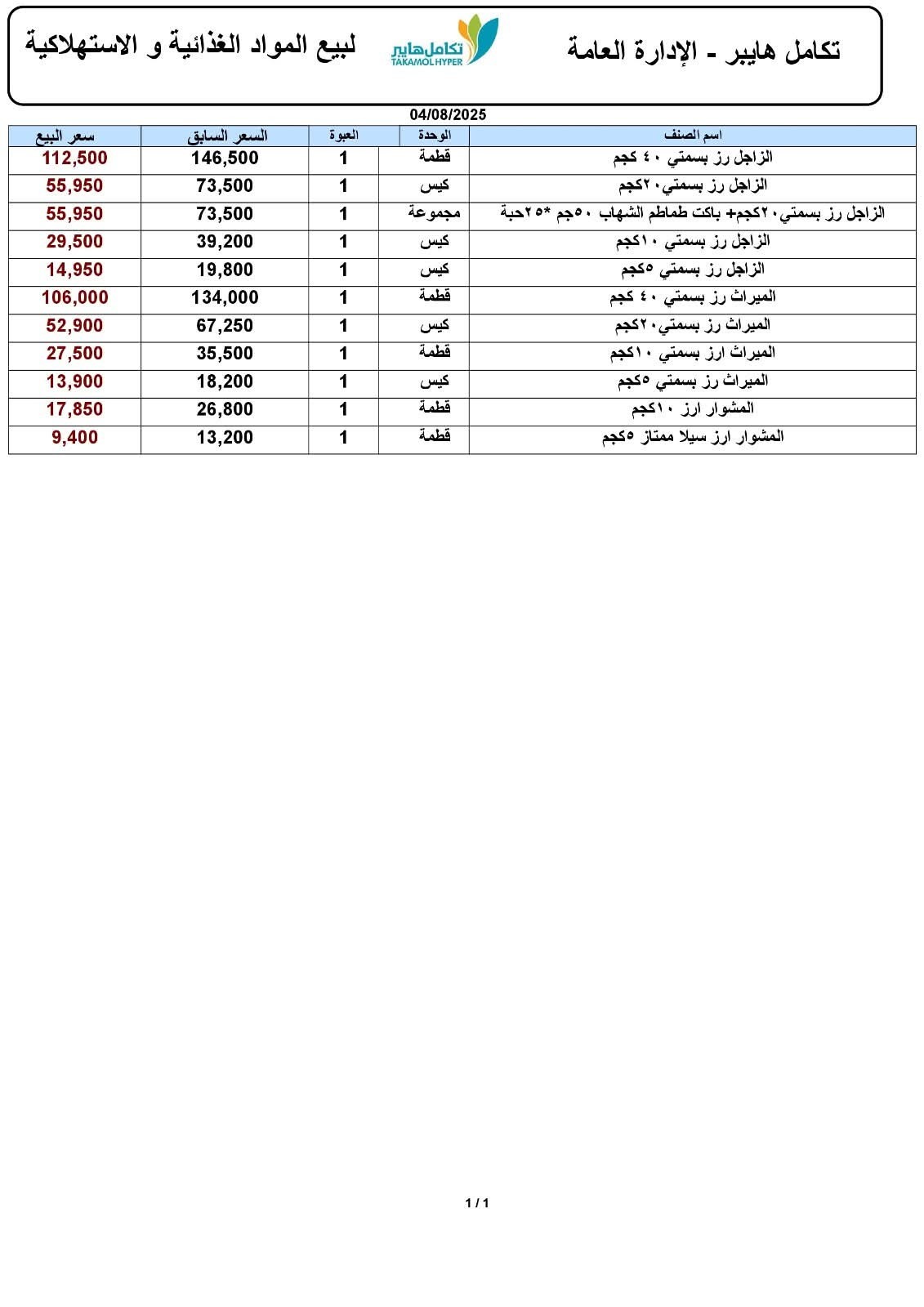 تكامل هايبر - الإدارة العامة

تكامل هايبر
TAKAMOL HYPER

لبيع المواد الغذائية و الاستهلاكية

04/08/2025

| اسم الصنف | الوحدة | العبوة | السعر السابق | سعر البيع |
|---|---|---|---|---|
| الزاجل رز بسمتي ٤٠ كجم | قطمة | 1 | 146,500 | 112,500 |
| الزاجل رز بسمتي٢٠كجم | كيس | 1 | 73,500 | 55,950 |
| الزاجل رز بسمتي٢٠كجم+ باكت طماطم الشهاب ٥٠جم *٢٥حبة | مجموعة | 1 | 73,500 | 55,950 |
| الزاجل رز بسمتي ١٠كجم | كيس | 1 | 39,200 | 29,500 |
| الزاجل رز بسمتي ٥كجم | كيس | 1 | 19,800 | 14,950 |
| الميراث رز بسمتي ٤٠ كجم | قطمة | 1 | 134,000 | 106,000 |
| الميراث رز بسمتي٢٠كجم | كيس | 1 | 67,250 | 52,900 |
| الميراث ارز بسمتي ١٠كجم | قطمة | 1 | 35,500 | 27,500 |
| الميراث رز بسمتي ٥كجم | كيس | 1 | 18,200 | 13,900 |
| المشوار ارز ١٠كجم | قطمة | 1 | 26,800 | 17,850 |
| المشوار ارز سيلا ممتاز ٥كجم | قطمة | 1 | 13,200 | 9,400 |

1 / 1